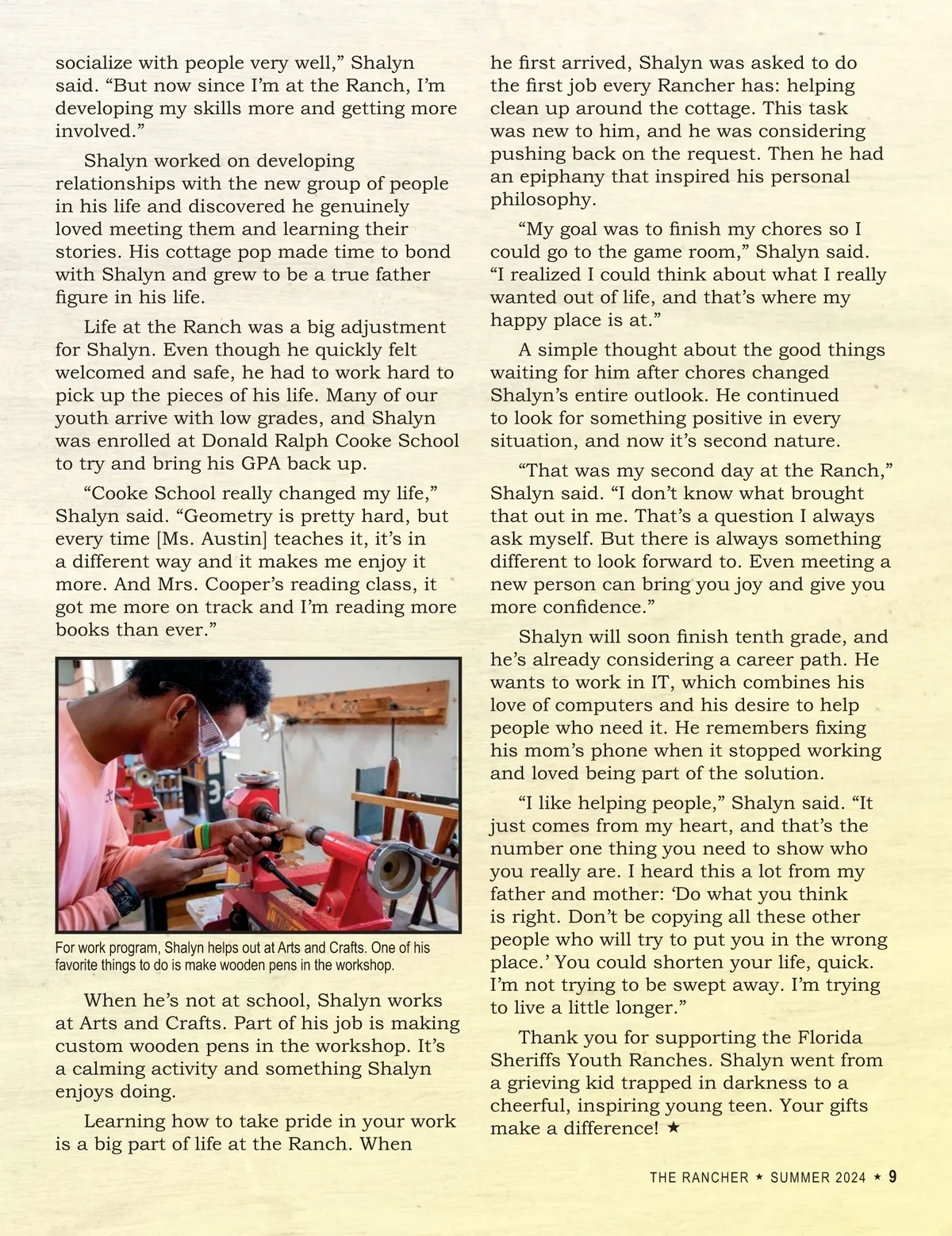 socialize with people very well,” Shalyn said. “But now since I’m at the Ranch, I’m developing my skills more and getting more involved.”

Shalyn worked on developing relationships with the new group of people in his life and discovered he genuinely loved meeting them and learning their stories. His cottage pop made time to bond with Shalyn and grew to be a true father figure in his life.

Life at the Ranch was a big adjustment for Shalyn. Even though he quickly felt welcomed and safe, he had to work hard to pick up the pieces of his life. Many of our youth arrive with low grades, and Shalyn was enrolled at Donald Ralph Cooke School to try and bring his GPA back up.

“Cooke School really changed my life,” Shalyn said. “Geometry is pretty hard, but every time [Ms. Austin] teaches it, it’s in a different way and it makes me enjoy it more. And Mrs. Cooper’s reading class, it got me more on track and I’m reading more books than ever.”

For work program, Shalyn helps out at Arts and Crafts. One of his favorite things to do is make wooden pens in the workshop.

When he’s not at school, Shalyn works at Arts and Crafts. Part of his job is making custom wooden pens in the workshop. It’s a calming activity and something Shalyn enjoys doing.

Learning how to take pride in your work is a big part of life at the Ranch. When he first arrived, Shalyn was asked to do the first job every Rancher has: helping clean up around the cottage. This task was new to him, and he was considering pushing back on the request. Then he had an epiphany that inspired his personal philosophy.

“My goal was to finish my chores so I could go to the game room,” Shalyn said. “I realized I could think about what I really wanted out of life, and that’s where my happy place is at.”

A simple thought about the good things waiting for him after chores changed Shalyn’s entire outlook. He continued to look for something positive in every situation, and now it’s second nature.

“That was my second day at the Ranch,” Shalyn said. “I don’t know what brought that out in me. That’s a question I always ask myself. But there is always something different to look forward to. Even meeting a new person can bring you joy and give you more confidence.”

Shalyn will soon finish tenth grade, and he’s already considering a career path. He wants to work in IT, which combines his love of computers and his desire to help people who need it. He remembers fixing his mom’s phone when it stopped working and loved being part of the solution.

“I like helping people,” Shalyn said. “It just comes from my heart, and that’s the number one thing you need to show who you really are. I heard this a lot from my father and mother: ‘Do what you think is right. Don’t be copying all these other people who will try to put you in the wrong place.’ You could shorten your life, quick. I’m not trying to be swept away. I’m trying to live a little longer.”

Thank you for supporting the Florida Sheriffs Youth Ranches. Shalyn went from a grieving kid trapped in darkness to a cheerful, inspiring young teen. Your gifts make a difference! ★

THE RANCHER ★ SUMMER 2024 ★ 9